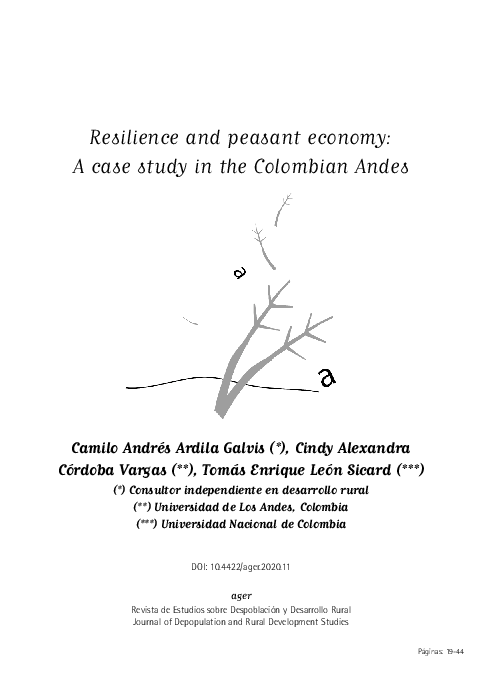 Resilience and peasant economy:
A case study in the Colombian Andes

a

a

Camilo Andrés Ardila Galvis (*), Cindy Alexandra Córdoba Vargas (**), Tomás Enrique León Sicard (***)
(*) Consultor independiente en desarrollo rural
(**) Universidad de Los Andes, Colombia
(***) Universidad Nacional de Colombia

DOI: 10.4422/ager.2020.11

ager
Revista de Estudios sobre Despoblación y Desarrollo Rural
Journal of Depopulation and Rural Development Studies

Páginas: 19-44